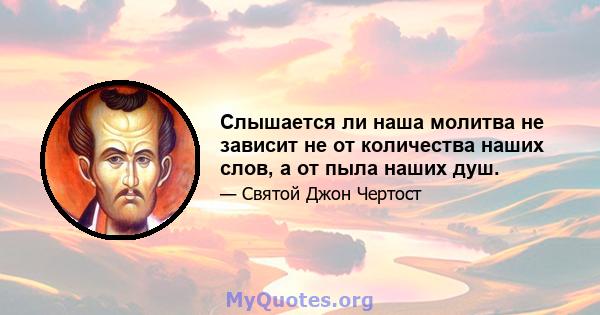 Слышается ли наша молитва не зависит не от количества наших слов, а от пыла наших душ.

— Святой Джон Чертост

MyQuotes.org